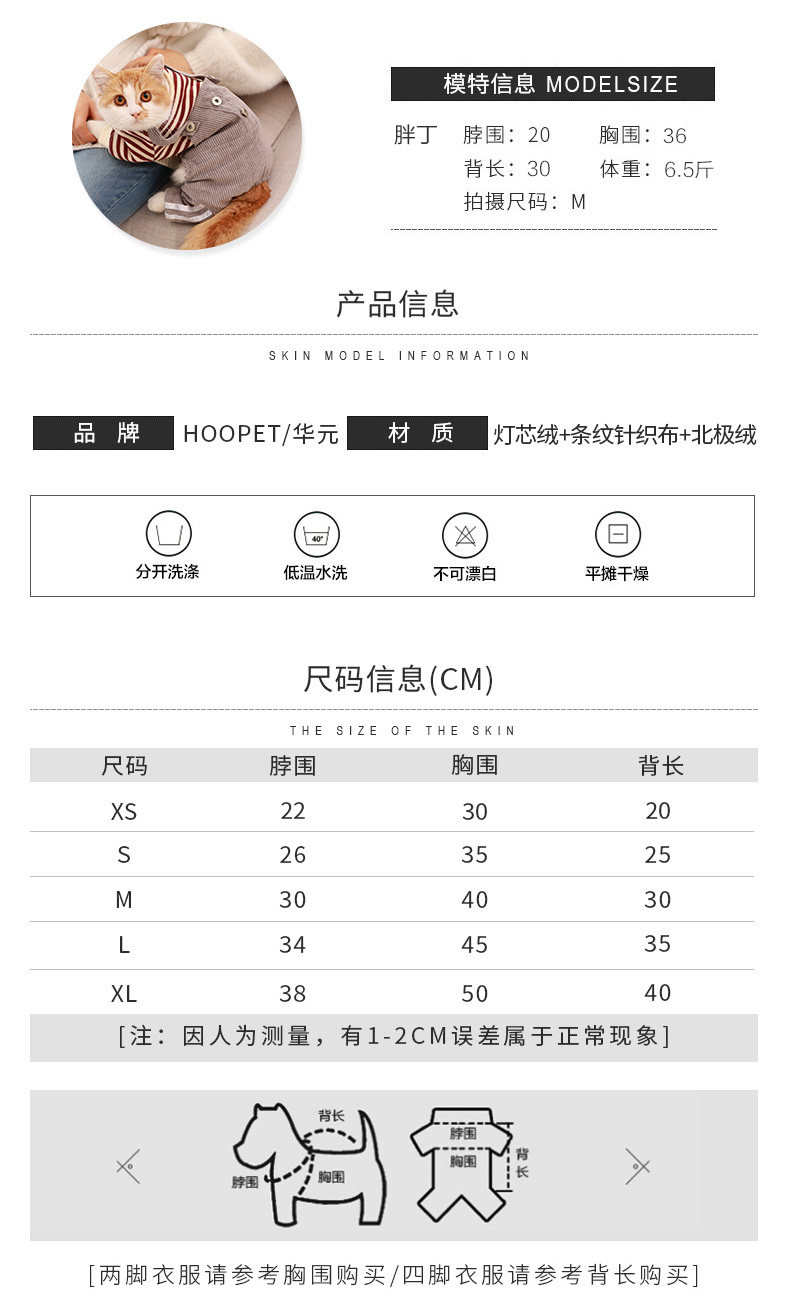 模特信息 MODELSIZE

胖丁 脖围：20 胸围：36
背长：30 体重：6.5斤
拍摄尺码：M

产品信息

SKIN MODEL INFORMATION

品 牌 HOOPET/华元 材 质 灯芯绒+条纹针织布+北极绒

分开洗涤 40° 低温水洗 不可漂白 平摊干燥

尺码信息(CM)

THE SIZE OF THE SKIN

| 尺码 | 脖围 | 胸围 | 背长 |
|---|---|---|---|
| XS | 22 | 30 | 20 |
| S | 26 | 35 | 25 |
| M | 30 | 40 | 30 |
| L | 34 | 45 | 35 |
| XL | 38 | 50 | 40 |

[注：因人为测量，有1-2CM误差属于正常现象]

背长 脖围 胸围 脖围 胸围 背长

[两脚衣服请参考胸围购买/四脚衣服请参考背长购买]